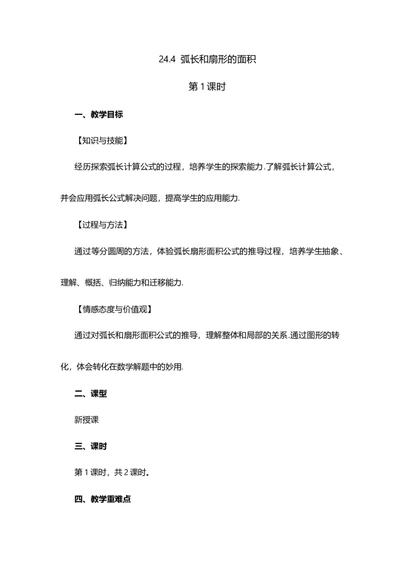 24.4 弧长和扇形的面积

第 1 课时

一、教学目标

【知识与技能】

经历探索弧长计算公式的过程，培养学生的探索能力.了解弧长计算公式，并会应用弧长公式解决问题，提高学生的应用能力.

【过程与方法】

通过等分圆周的方法，体验弧长扇形面积公式的推导过程，培养学生抽象、理解、概括、归纳能力和迁移能力.

【情感态度与价值观】

通过对弧长和扇形面积公式的推导，理解整体和局部的关系.通过图形的转化，体会转化在数学解题中的妙用.

二、课型

新授课

三、课时

第 1 课时，共 2 课时。

四、教学重难点